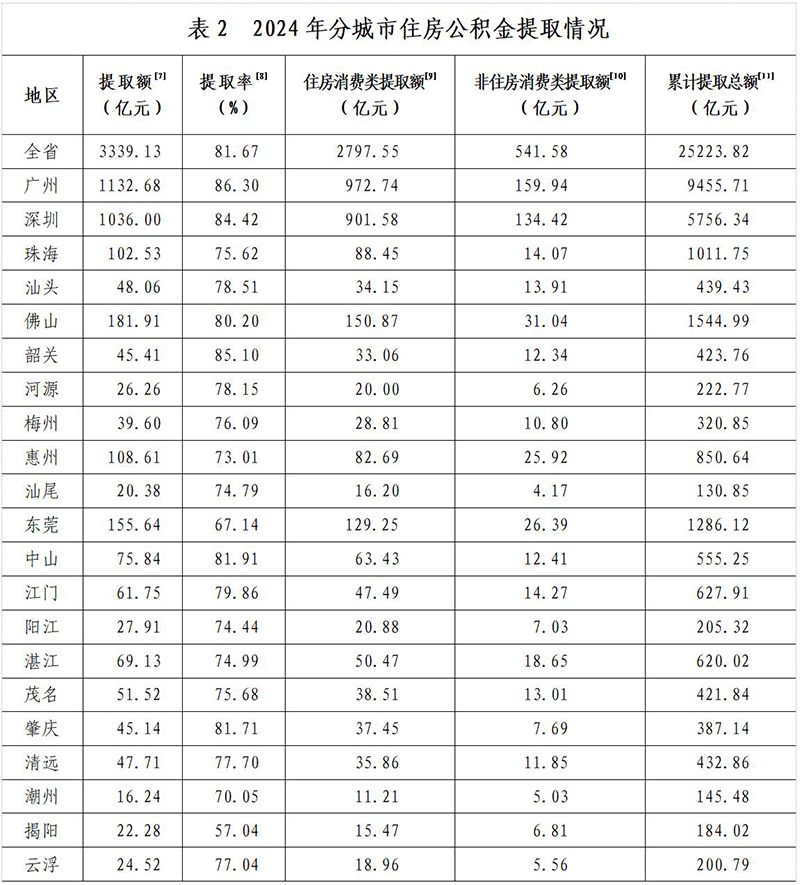 表 2　2024 年分城市住房公积金提取情况

| 地区 | 提取额$^{[7]}$（亿元） | 提取率$^{[8]}$（%） | 住房消费类提取额$^{[9]}$（亿元） | 非住房消费类提取额$^{[10]}$（亿元） | 累计提取总额$^{[11]}$（亿元） |
|---|---|---|---|---|---|
| 全省 | 3339.13 | 81.67 | 2797.55 | 541.58 | 25223.82 |
| 广州 | 1132.68 | 86.30 | 972.74 | 159.94 | 9455.71 |
| 深圳 | 1036.00 | 84.42 | 901.58 | 134.42 | 5756.34 |
| 珠海 | 102.53 | 75.62 | 88.45 | 14.07 | 1011.75 |
| 汕头 | 48.06 | 78.51 | 34.15 | 13.91 | 439.43 |
| 佛山 | 181.91 | 80.20 | 150.87 | 31.04 | 1544.99 |
| 韶关 | 45.41 | 85.10 | 33.06 | 12.34 | 423.76 |
| 河源 | 26.26 | 78.15 | 20.00 | 6.26 | 222.77 |
| 梅州 | 39.60 | 76.09 | 28.81 | 10.80 | 320.85 |
| 惠州 | 108.61 | 73.01 | 82.69 | 25.92 | 850.64 |
| 汕尾 | 20.38 | 74.79 | 16.20 | 4.17 | 130.85 |
| 东莞 | 155.64 | 67.14 | 129.25 | 26.39 | 1286.12 |
| 中山 | 75.84 | 81.91 | 63.43 | 12.41 | 555.25 |
| 江门 | 61.75 | 79.86 | 47.49 | 14.27 | 627.91 |
| 阳江 | 27.91 | 74.44 | 20.88 | 7.03 | 205.32 |
| 湛江 | 69.13 | 74.99 | 50.47 | 18.65 | 620.02 |
| 茂名 | 51.52 | 75.68 | 38.51 | 13.01 | 421.84 |
| 肇庆 | 45.14 | 81.71 | 37.45 | 7.69 | 387.14 |
| 清远 | 47.71 | 77.70 | 35.86 | 11.85 | 432.86 |
| 潮州 | 16.24 | 70.05 | 11.21 | 5.03 | 145.48 |
| 揭阳 | 22.28 | 57.04 | 15.47 | 6.81 | 184.02 |
| 云浮 | 24.52 | 77.04 | 18.96 | 5.56 | 200.79 |